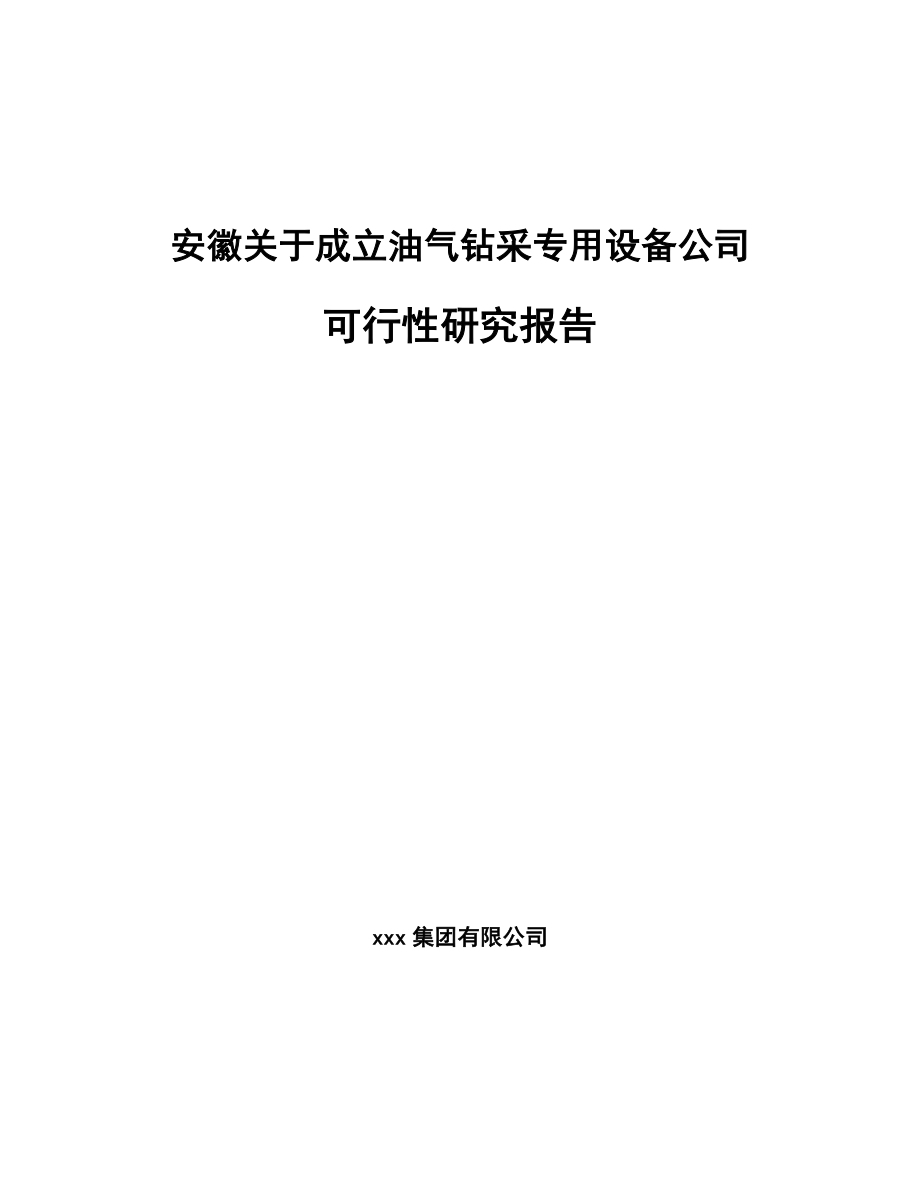 安徽关于成立油气钻采专用设备公司

可行性研究报告

xxx 集团有限公司